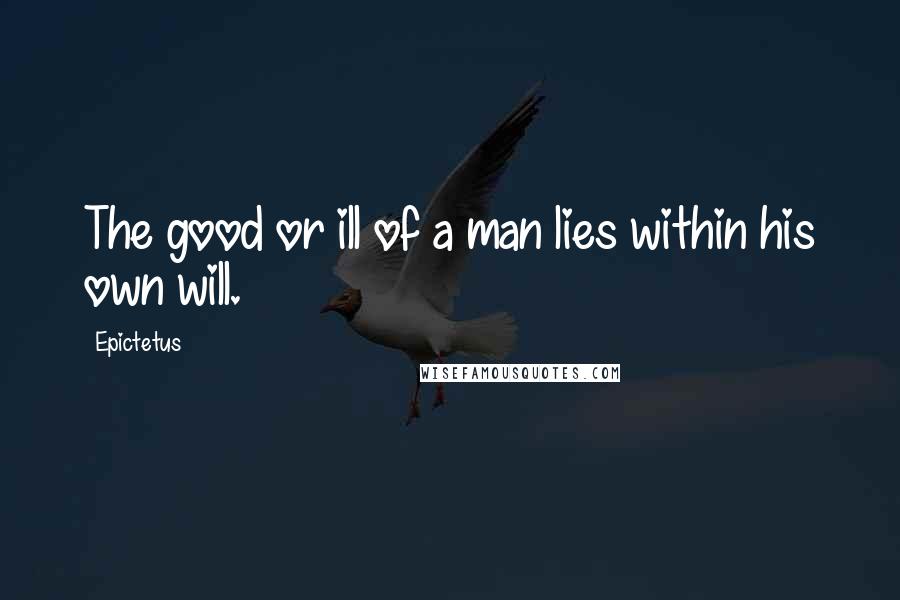 The good or ill of a man lies within his own will.

Epictetus

WISEFAMOUSQUOTES.COM